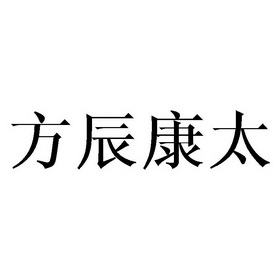 方辰康太